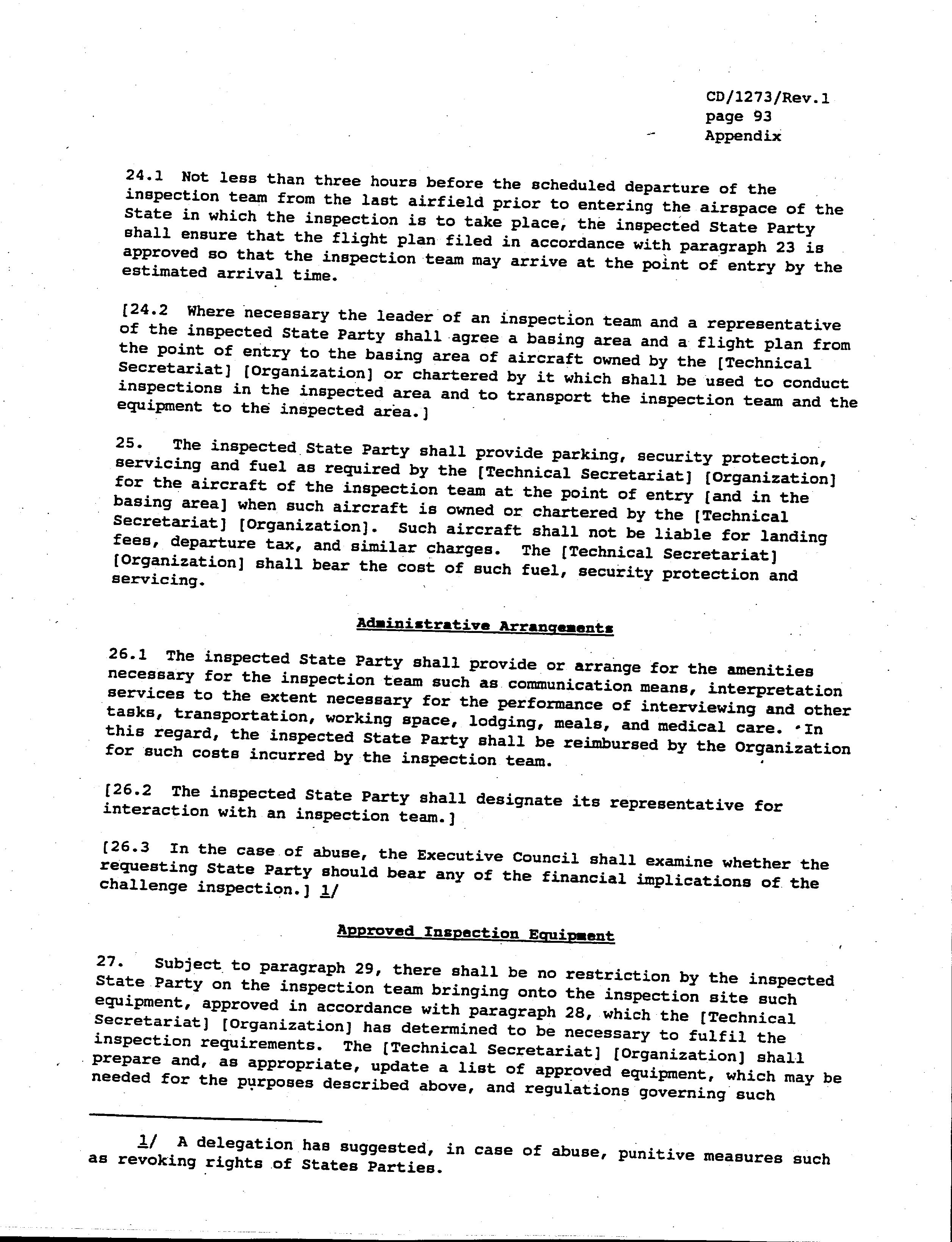 CD/1273/Rev.1
page 93
Appendix

24.1 Not less than three hours before the scheduled departure of the inspection team from the last airfield prior to entering the airspace of the State in which the inspection is to take place, the inspected State Party shall ensure that the flight plan filed in accordance with paragraph 23 is approved so that the inspection team may arrive at the point of entry by the estimated arrival time.

[24.2 Where necessary the leader of an inspection team and a representative of the inspected State Party shall agree a basing area and a flight plan from the point of entry to the basing area of aircraft owned by the [Technical Secretariat] [Organization] or chartered by it which shall be used to conduct inspections in the inspected area and to transport the inspection team and the equipment to the inspected area.]

25. The inspected State Party shall provide parking, security protection, servicing and fuel as required by the [Technical Secretariat] [Organization] for the aircraft of the inspection team at the point of entry [and in the basing area] when such aircraft is owned or chartered by the [Technical Secretariat] [Organization]. Such aircraft shall not be liable for landing fees, departure tax, and similar charges. The [Technical Secretariat] [Organization] shall bear the cost of such fuel, security protection and servicing.

Administrative Arrangements

26.1 The inspected State Party shall provide or arrange for the amenities necessary for the inspection team such as communication means, interpretation services to the extent necessary for the performance of interviewing and other tasks, transportation, working space, lodging, meals, and medical care. In this regard, the inspected State Party shall be reimbursed by the Organization for such costs incurred by the inspection team.

[26.2 The inspected State Party shall designate its representative for interaction with an inspection team.]

[26.3 In the case of abuse, the Executive Council shall examine whether the requesting State Party should bear any of the financial implications of the challenge inspection.] 1/

Approved Inspection Equipment

27. Subject to paragraph 29, there shall be no restriction by the inspected State Party on the inspection team bringing onto the inspection site such equipment, approved in accordance with paragraph 28, which the [Technical Secretariat] [Organization] has determined to be necessary to fulfil the inspection requirements. The [Technical Secretariat] [Organization] shall prepare and, as appropriate, update a list of approved equipment, which may be needed for the purposes described above, and regulations governing such

1/ A delegation has suggested, in case of abuse, punitive measures such as revoking rights of States Parties.